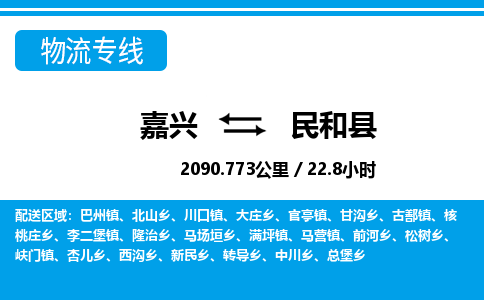 物流专线

嘉兴 民和县

2090.773公里 / 22.8小时

配送区域：巴州镇、北山乡、川口镇、大庄乡、官亭镇、甘沟乡、古鄯镇、核桃庄乡、李二堡镇、隆治乡、马场垣乡、满坪镇、马营镇、前河乡、松树乡、峡门镇、杏儿乡、西沟乡、新民乡、转导乡、中川乡、总堡乡